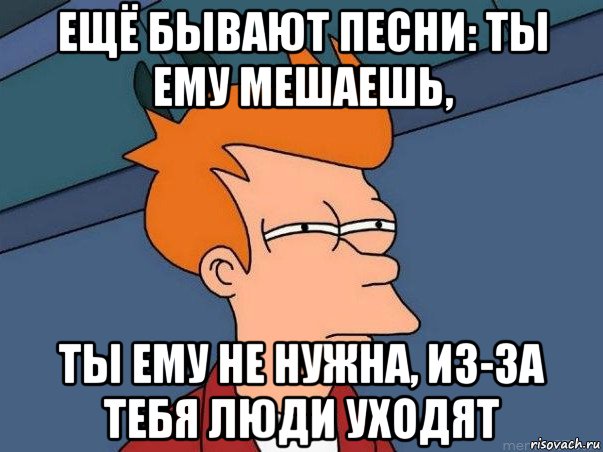 ЕЩЁ БЫВАЮТ ПЕСНИ: ТЫ ЕМУ МЕШАЕШЬ,

ТЫ ЕМУ НЕ НУЖНА, ИЗ-ЗА ТЕБЯ ЛЮДИ УХОДЯТ

risovach.ru